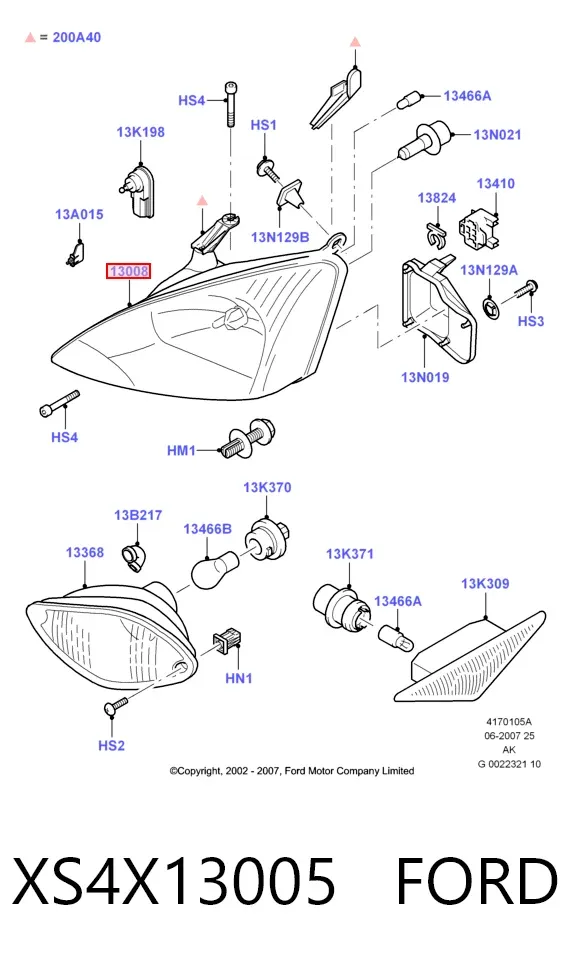 ▲ = 200A40

HS4
13K198
HS1
13466A
13N021
13A015
13N129B
13824
13410
13008
13N129A
HS3
13N019
HS4
HM1
13K370
13B217
13466B
13368
13K371
13466A
13K309
HN1
HS2

4170105A
06-2007 25
AK
G 0022321 10

©Copyright, 2002 - 2007, Ford Motor Company Limited

XS4X13005 FORD